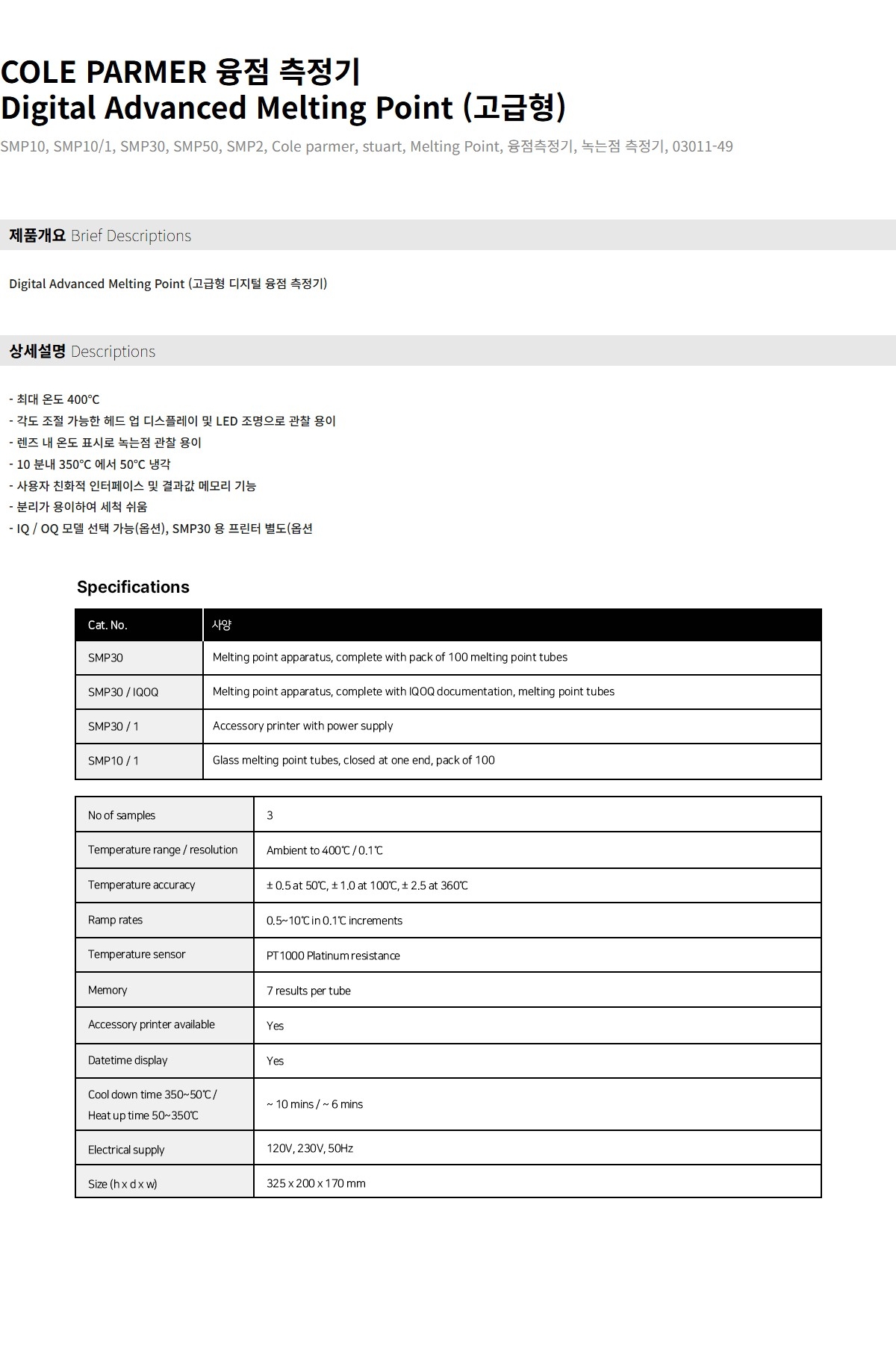 COLE PARMER 융점 측정기
Digital Advanced Melting Point (고급형)

SMP10, SMP10/1, SMP30, SMP50, SMP2, Cole parmer, stuart, Melting Point, 융점측정기, 녹는점 측정기, 03011-49

제품개요 Brief Descriptions

Digital Advanced Melting Point (고급형 디지털 융점 측정기)

상세설명 Descriptions

- 최대 온도 400°C
- 각도 조절 가능한 헤드 업 디스플레이 및 LED 조명으로 관찰 용이
- 렌즈 내 온도 표시로 녹는점 관찰 용이
- 10 분내 350°C 에서 50°C 냉각
- 사용자 친화적 인터페이스 및 결과값 메모리 기능
- 분리가 용이하여 세척 쉬움
- IQ / OQ 모델 선택 가능(옵션), SMP30 용 프린터 별도(옵션

Specifications

| Cat. No. | 사양 |
|---|---|
| SMP30 | Melting point apparatus, complete with pack of 100 melting point tubes |
| SMP30 / IQOQ | Melting point apparatus, complete with IQOQ documentation, melting point tubes |
| SMP30 / 1 | Accessory printer with power supply |
| SMP10 / 1 | Glass melting point tubes, closed at one end, pack of 100 |

| No of samples | 3 |
|---|---|
| Temperature range / resolution | Ambient to 400℃ / 0.1℃ |
| Temperature accuracy | ± 0.5 at 50℃, ± 1.0 at 100℃, ± 2.5 at 360℃ |
| Ramp rates | 0.5~10℃ in 0.1℃ increments |
| Temperature sensor | PT1000 Platinum resistance |
| Memory | 7 results per tube |
| Accessory printer available | Yes |
| Datetime display | Yes |
| Cool down time 350~50℃ / Heat up time 50~350℃ | ~ 10 mins / ~ 6 mins |
| Electrical supply | 120V, 230V, 50Hz |
| Size (h x d x w) | 325 x 200 x 170 mm |